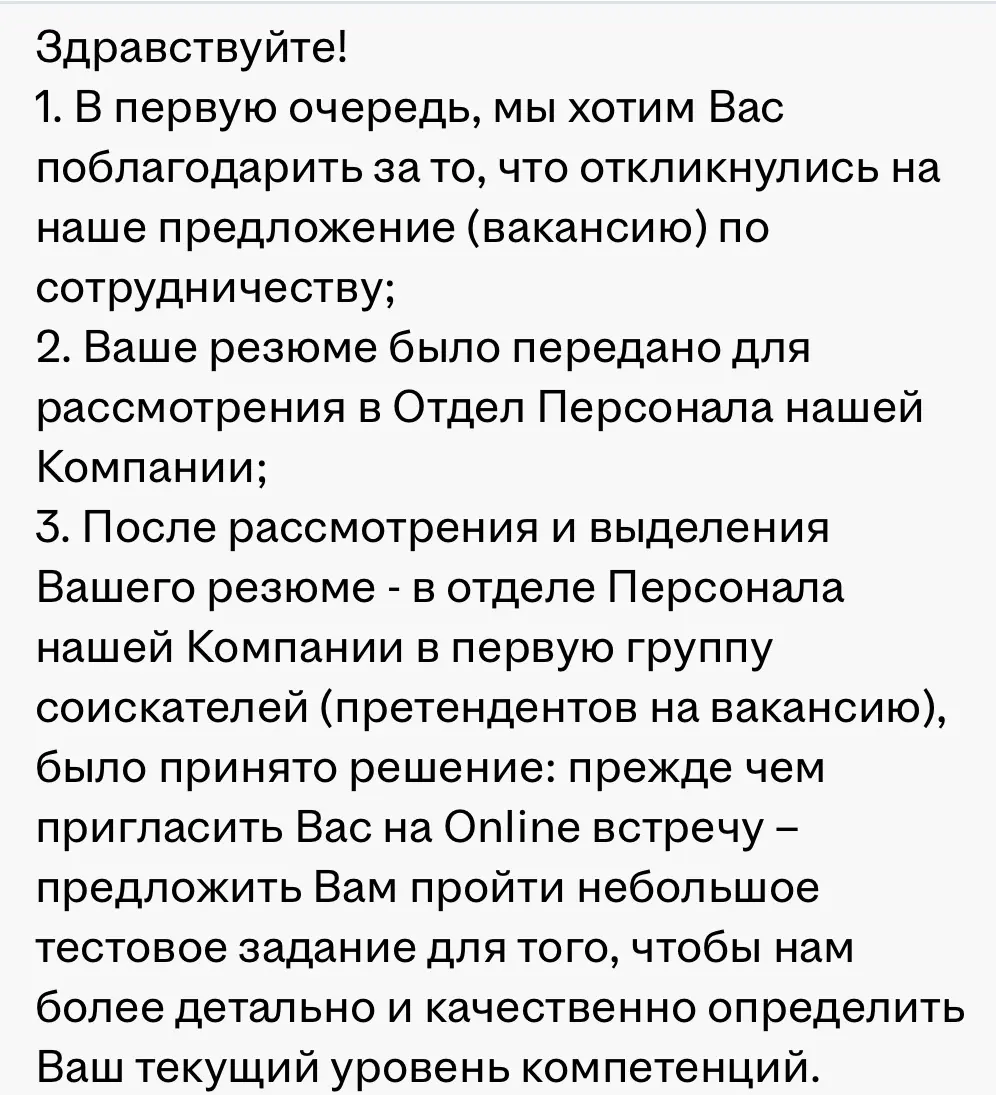 Здравствуйте!
1. В первую очередь, мы хотим Вас поблагодарить за то, что откликнулись на наше предложение (вакансию) по сотрудничеству;
2. Ваше резюме было передано для рассмотрения в Отдел Персонала нашей Компании;
3. После рассмотрения и выделения Вашего резюме - в отделе Персонала нашей Компании в первую группу соискателей (претендентов на вакансию), было принято решение: прежде чем пригласить Вас на Online встречу – предложить Вам пройти небольшое тестовое задание для того, чтобы нам более детально и качественно определить Ваш текущий уровень компетенций.